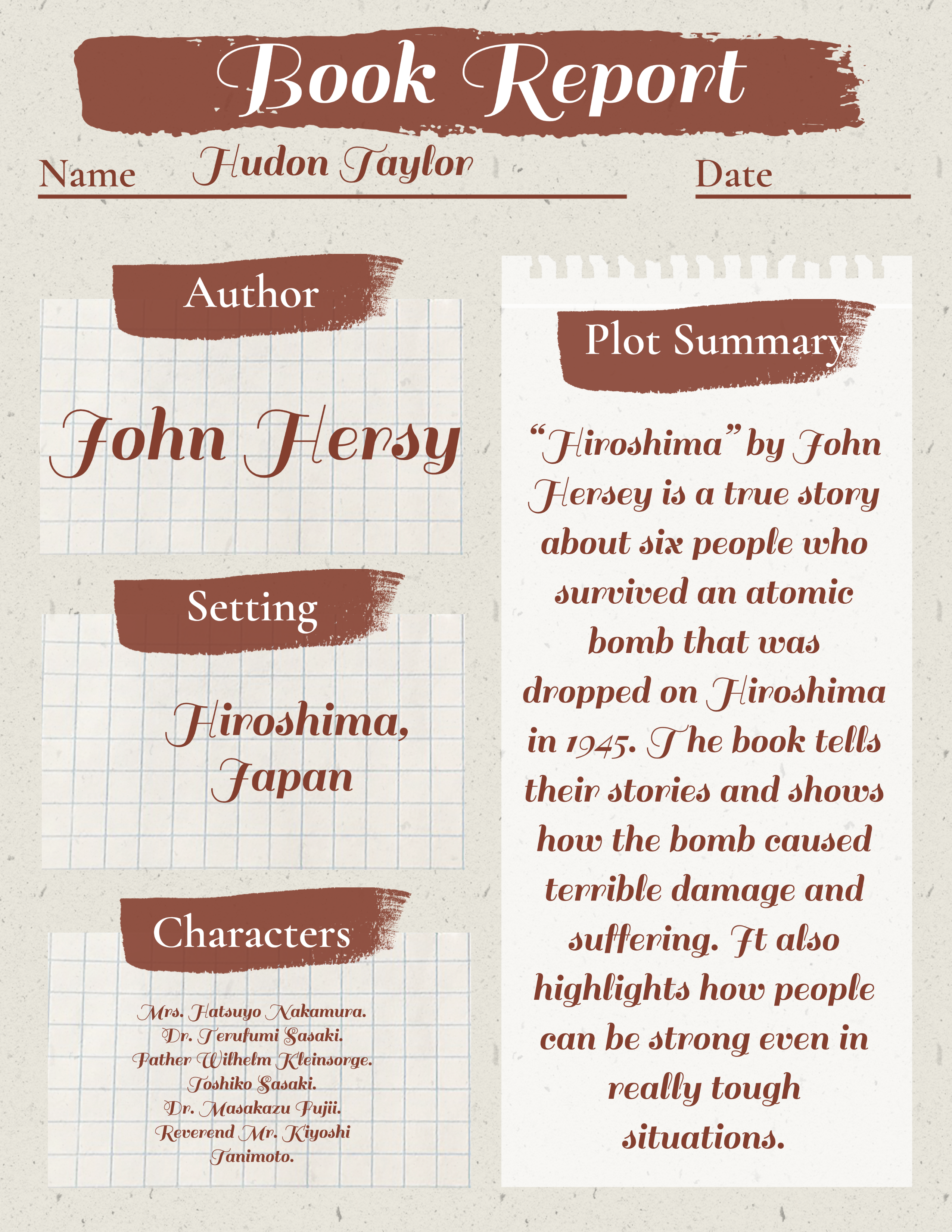 Book Report

Name Hudon Taylor

Date ____

Author

John Hersy

Setting

Hiroshima, Japan

Characters

Mrs. Hatsuyo Nakamura.
Dr. Terufumi Sasaki.
Father Wilhelm Kleinsorge.
Toshiko Sasaki.
Dr. Masakazu Fujii.
Reverend Mr. Kiyoshi Tanimoto.

Plot Summary

"Hiroshima" by John Hersey is a true story about six people who survived an atomic bomb that was dropped on Hiroshima in 1945. The book tells their stories and shows how the bomb caused terrible damage and suffering. It also highlights how people can be strong even in really tough situations.